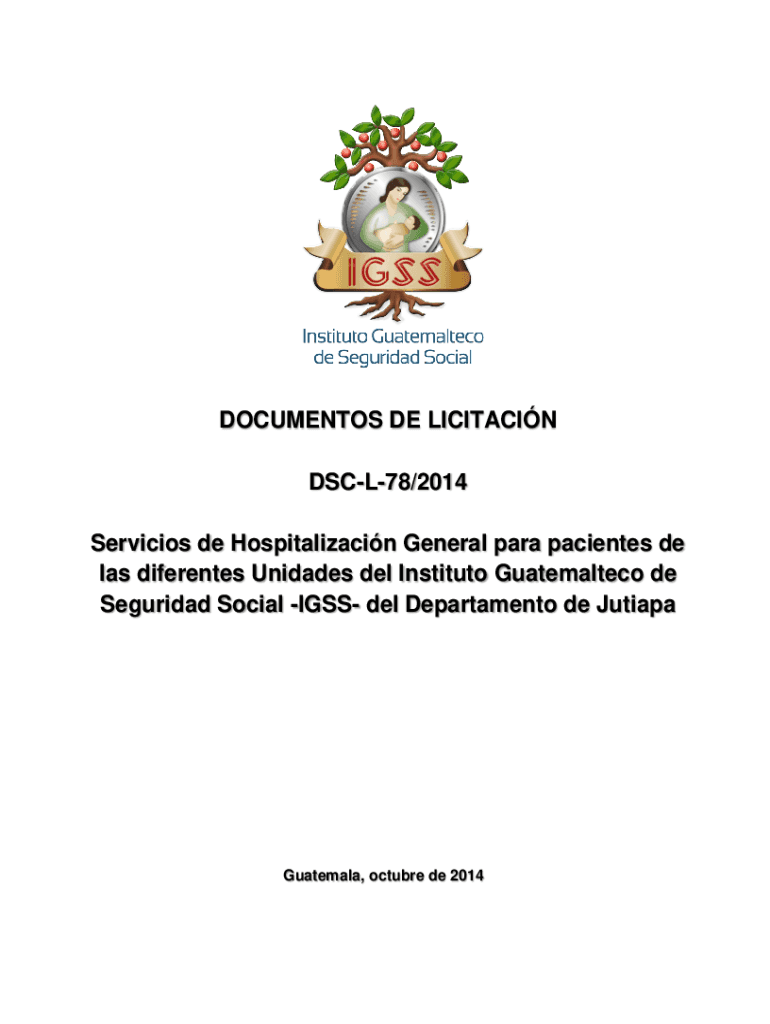 IGSS

Instituto Guatemalteco de Seguridad Social

DOCUMENTOS DE LICITACIÓN

DSC-L-78/2014

Servicios de Hospitalización General para pacientes de las diferentes Unidades del Instituto Guatemalteco de Seguridad Social -IGSS- del Departamento de Jutiapa

Guatemala, octubre de 2014